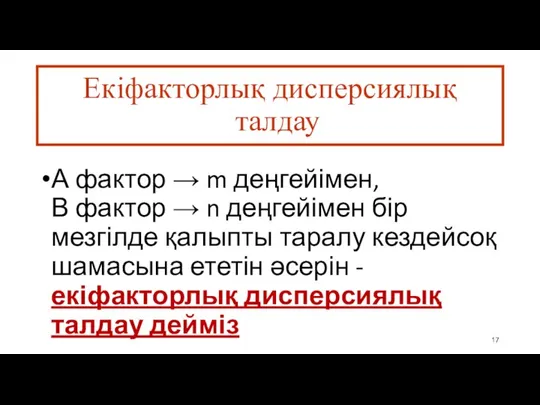 Екіфакторлық дисперсиялық талдау

•А фактор → m деңгейімен, В фактор → n деңгейімен бір мезгілде қалыпты таралу кездейсоқ шамасына ететін әсерін - екіфакторлық дисперсиялық талдау дейміз

17